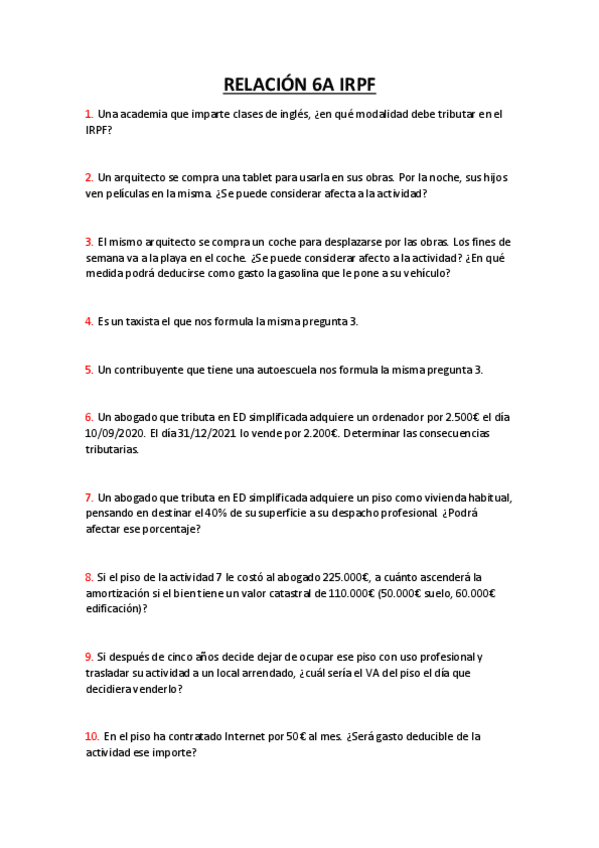 RELACIÓN 6A IRPF

1. Una academia que imparte clases de inglés, ¿en qué modalidad debe tributar en el IRPF?

2. Un arquitecto se compra una tablet para usarla en sus obras. Por la noche, sus hijos ven películas en la misma. ¿Se puede considerar afecta a la actividad?

3. El mismo arquitecto se compra un coche para desplazarse por las obras. Los fines de semana va a la playa en el coche. ¿Se puede considerar afecto a la actividad? ¿En qué medida podrá deducirse como gasto la gasolina que le pone a su vehículo?

4. Es un taxista el que nos formula la misma pregunta 3.

5. Un contribuyente que tiene una autoescuela nos formula la misma pregunta 3.

6. Un abogado que tributa en ED simplificada adquiere un ordenador por 2.500€ el día 10/09/2020. El día 31/12/2021 lo vende por 2.200€. Determinar las consecuencias tributarias.

7. Un abogado que tributa en ED simplificada adquiere un piso como vivienda habitual, pensando en destinar el 40% de su superficie a su despacho profesional. ¿Podrá afectar ese porcentaje?

8. Si el piso de la actividad 7 le costó al abogado 225.000€, a cuánto ascenderá la amortización si el bien tiene un valor catastral de 110.000€ (50.000€ suelo, 60.000€ edificación)?

9. Si después de cinco años decide dejar de ocupar ese piso con uso profesional y trasladar su actividad a un local arrendado, ¿cuál sería el VA del piso el día que decidiera venderlo?

10. En el piso ha contratado Internet por 50€ al mes. ¿Será gasto deducible de la actividad ese importe?